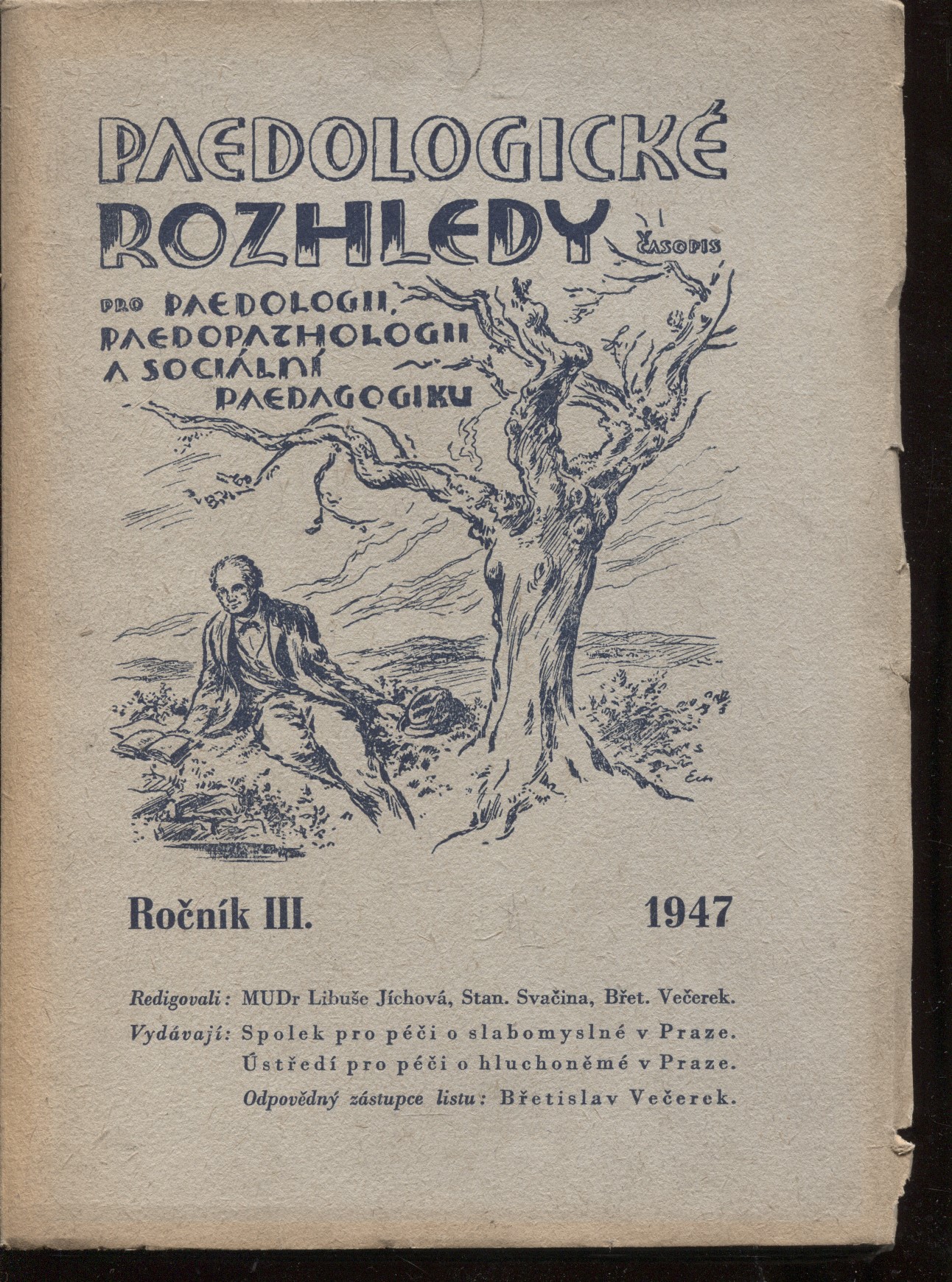 PAEDOLOGICKÉ ROZHLEDY

ČASOPIS PRO PAEDOLOGII, PAEDOPATHOLOGII A SOCIÁLNÍ PAEDAGOGIKU

Ročník III. 1947

Redigovali: MUDr Libuše Jíchová, Stan. Svačina, Břet. Večerek.
Vydávají: Spolek pro péči o slabomyslné v Praze.
Ústředí pro péči o hluchoněmé v Praze.
Odpovědný zástupce listu: Břetislav Večerek.